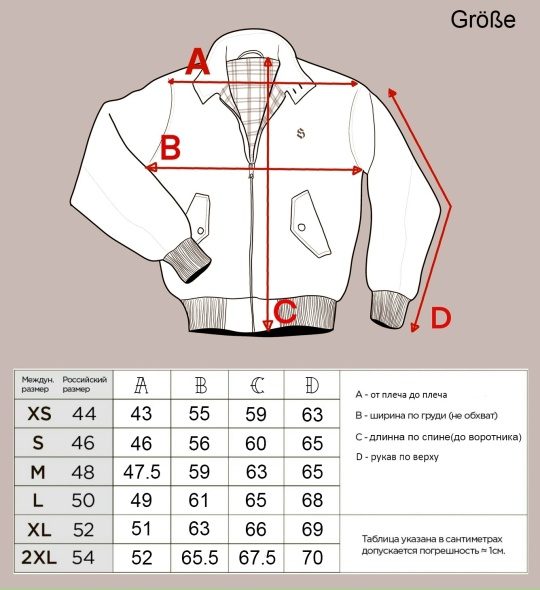 Größe

A

B

C

D

| Междун. размер | Российский размер | A | B | C | D |
|---|---|---|---|---|---|
| XS | 44 | 43 | 55 | 59 | 63 |
| S | 46 | 46 | 56 | 60 | 65 |
| M | 48 | 47.5 | 59 | 63 | 65 |
| L | 50 | 49 | 61 | 65 | 68 |
| XL | 52 | 51 | 63 | 66 | 69 |
| 2XL | 54 | 52 | 65.5 | 67.5 | 70 |

A - от плеча до плеча

B - ширина по груди (не обхват)

C - длинна по спине(до воротника)

D - рукав по верху

Таблица указана в сантиметрах допускается погрешность ≈ 1см.